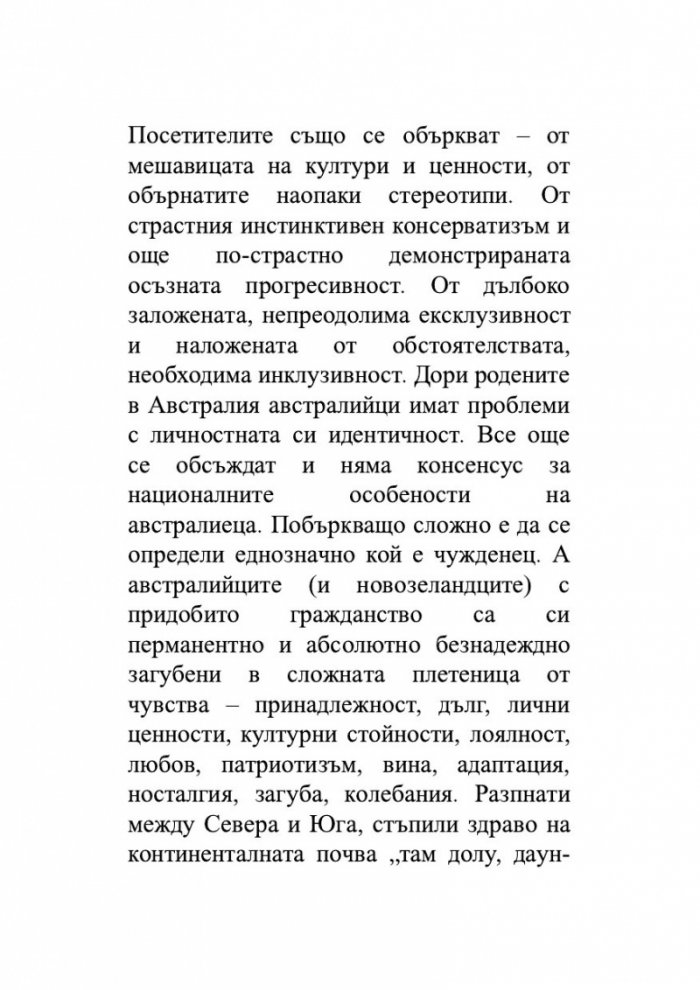 Посетителите също се объркват – от мешавицата на култури и ценности, от обърнатите наопаки стереотипи. От страстния инстинктивен консерватизъм и още по-страстно демонстрираната осъзната прогресивност. От дълбоко заложената, непреодолима ексклузивност и наложената от обстоятелствата, необходима инклузивност. Дори родените в Австралия австралийци имат проблеми с личностната си идентичност. Все още се обсъждат и няма консенсус за националните особености на австралиеца. Побъркващо сложно е да се определи еднозначно кой е чужденец. А австралийците (и новозеландците) с придобито гражданство са си перманентно и абсолютно безнадеждно загубени в сложната плетеница от чувства – принадлежност, дълг, лични ценности, културни стойности, лоялност, любов, патриотизъм, вина, адаптация, носталгия, загуба, колебания. Разпнати между Севера и Юга, стъпили здраво на континенталната почва „там долу, даун-